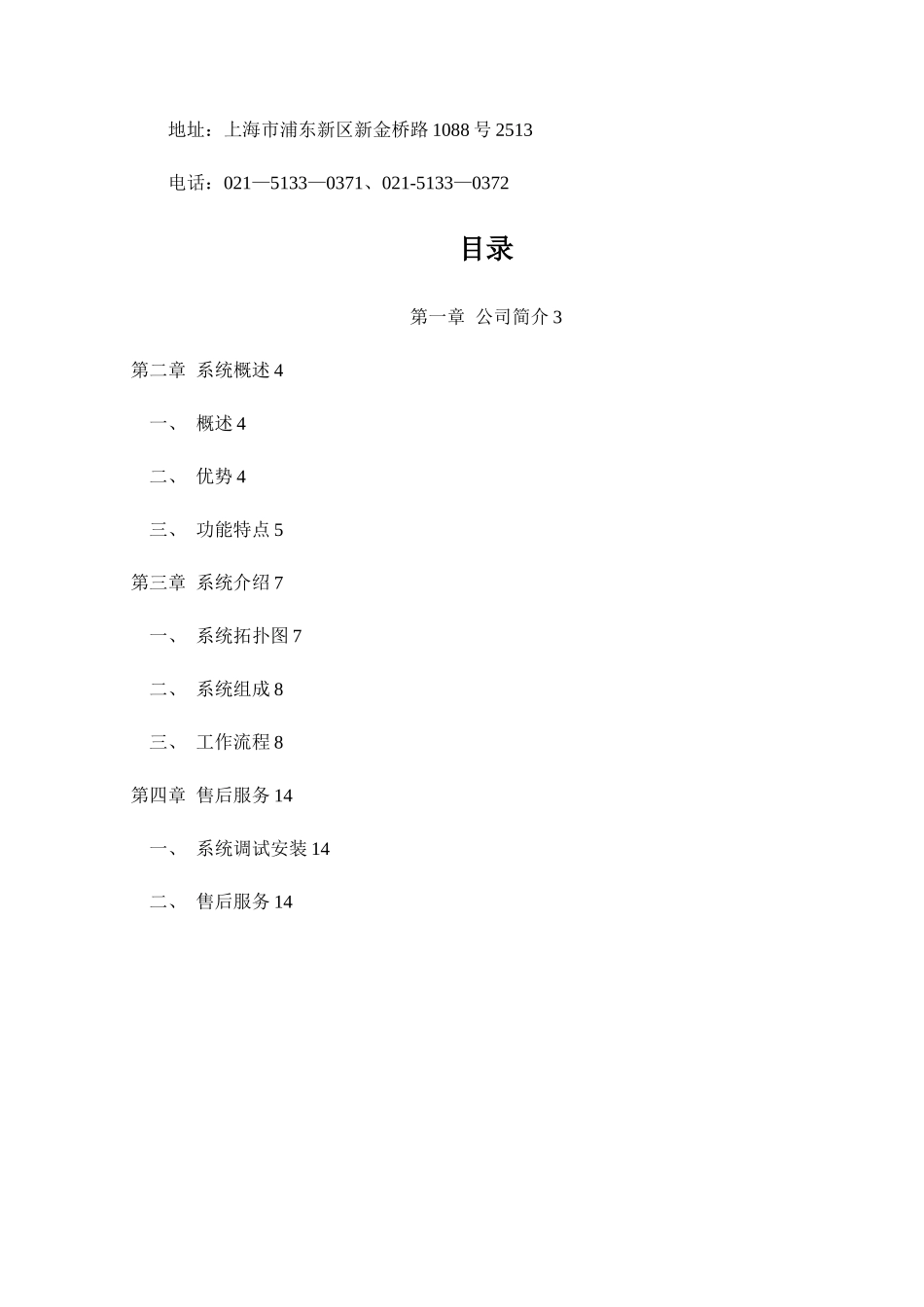 地址：上海市浦东新区新金桥路 1088 号 2513

电话：021—5133—0371、021-5133—0372

目录

第一章 公司简介 3

第二章 系统概述 4

一、 概述 4

二、 优势 4

三、 功能特点 5

第三章 系统介绍 7

一、 系统拓扑图 7

二、 系统组成 8

三、 工作流程 8

第四章 售后服务 14

一、 系统调试安装 14

二、 售后服务 14